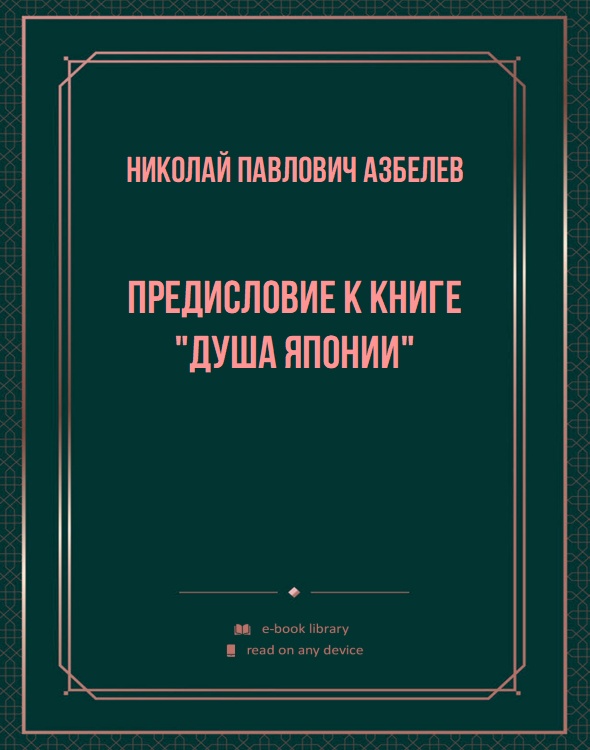 НИКОЛАЙ ПАВЛОВИЧ АЗБЕЛЕВ

ПРЕДИСЛОВИЕ К КНИГЕ "ДУША ЯПОНИИ"

e-book library
read on any device